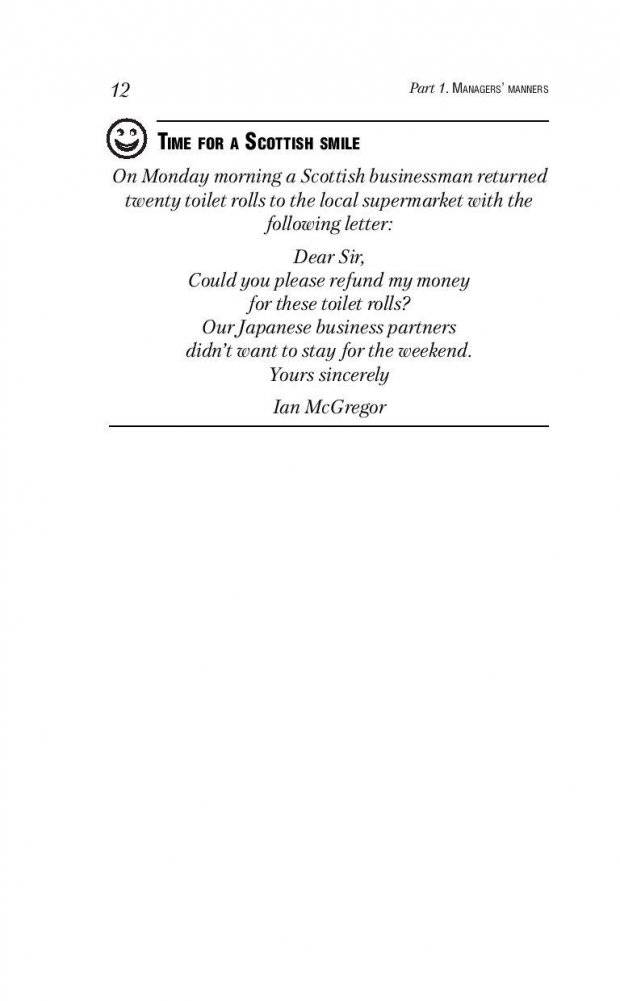 12

Part 1. Managers' manners

Time for a Scottish smile

On Monday morning a Scottish businessman returned twenty toilet rolls to the local supermarket with the following letter:

Dear Sir,
Could you please refund my money for these toilet rolls?
Our Japanese business partners didn't want to stay for the weekend.
Yours sincerely

Ian McGregor